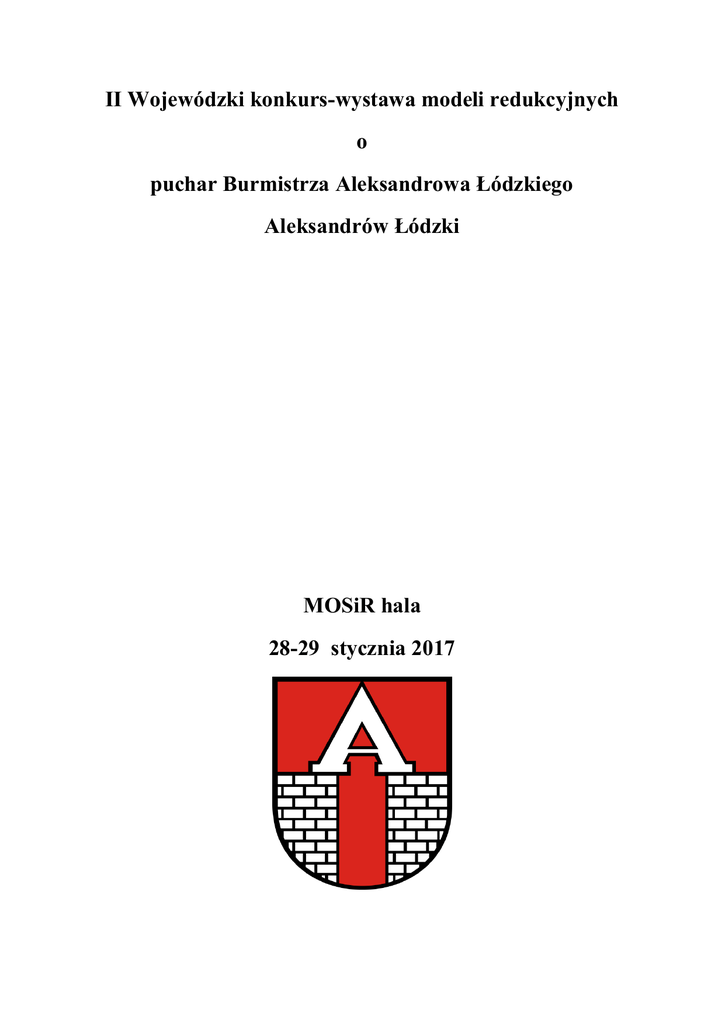 II Wojewódzki konkurs-wystawa modeli redukcyjnych

o

puchar Burmistrza Aleksandrowa Łódzkiego

Aleksandrów Łódzki

MOSiR hala

28-29 stycznia 2017